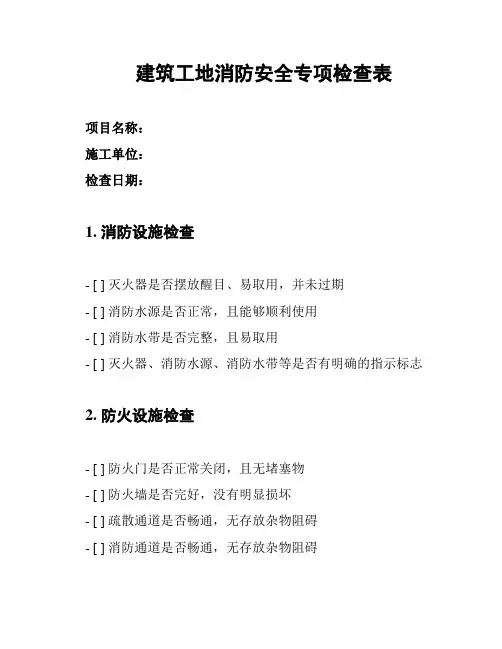 建筑工地消防安全专项检查表

项目名称：
施工单位：
检查日期：

1. 消防设施检查

- [ ] 灭火器是否摆放醒目、易取用，并未过期
- [ ] 消防水源是否正常，且能够顺利使用
- [ ] 消防水带是否完整，且易取用
- [ ] 灭火器、消防水源、消防水带等是否有明确的指示标志

2. 防火设施检查

- [ ] 防火门是否正常关闭，且无堵塞物
- [ ] 防火墙是否完好，没有明显损坏
- [ ] 疏散通道是否畅通，无存放杂物阻碍
- [ ] 消防通道是否畅通，无存放杂物阻碍